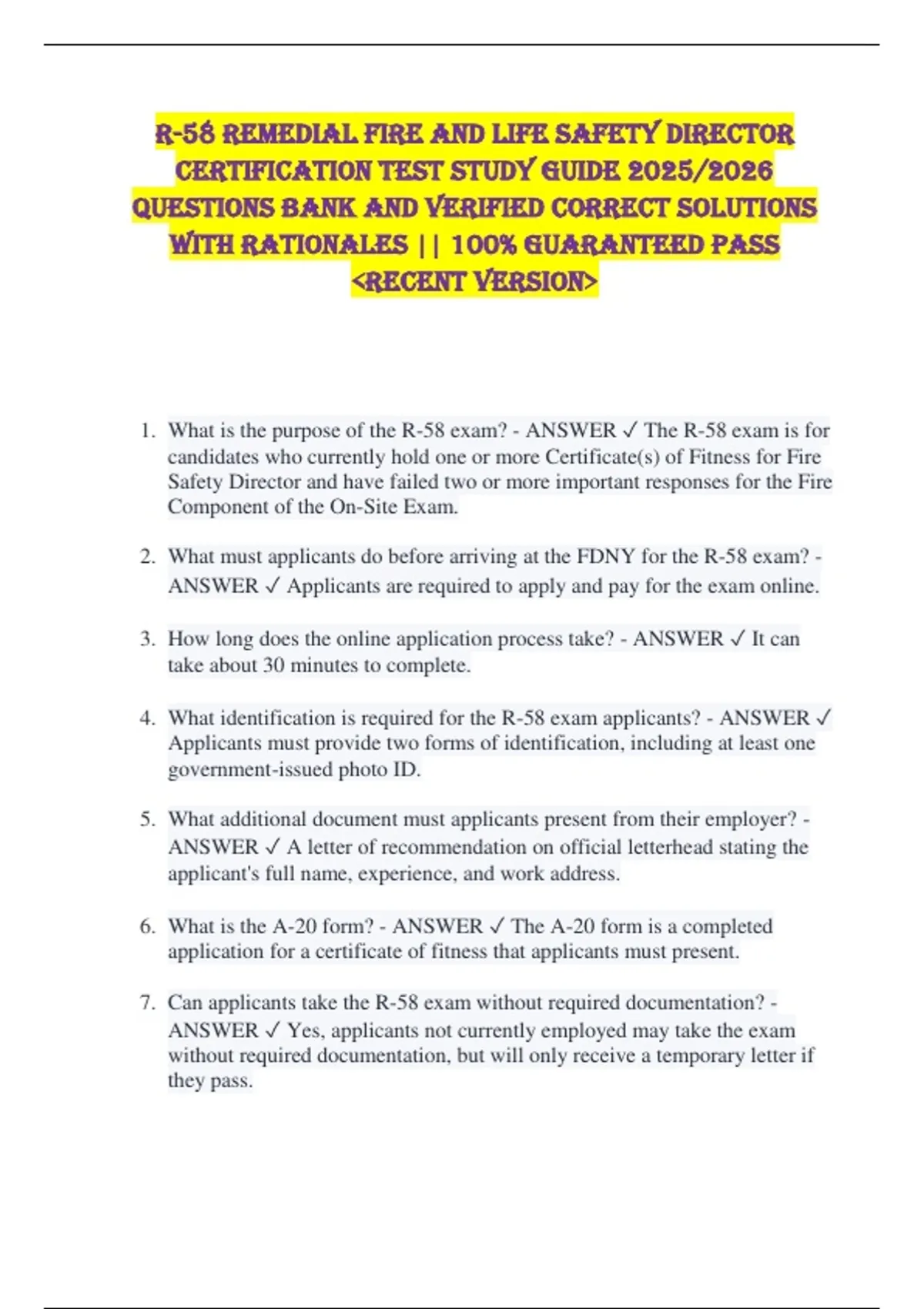 R-58 REMEDIAL FIRE AND LIFE SAFETY DIRECTOR CERTIFICATION TEST STUDY GUIDE 2025/2026 QUESTIONS BANK AND VERIFIED CORRECT SOLUTIONS WITH RATIONALES || 100% GUARANTEED PASS <RECENT VERSION>

1. What is the purpose of the R-58 exam? - ANSWER ✓ The R-58 exam is for candidates who currently hold one or more Certificate(s) of Fitness for Fire Safety Director and have failed two or more important responses for the Fire Component of the On-Site Exam.

2. What must applicants do before arriving at the FDNY for the R-58 exam? - ANSWER ✓ Applicants are required to apply and pay for the exam online.

3. How long does the online application process take? - ANSWER ✓ It can take about 30 minutes to complete.

4. What identification is required for the R-58 exam applicants? - ANSWER ✓ Applicants must provide two forms of identification, including at least one government-issued photo ID.

5. What additional document must applicants present from their employer? - ANSWER ✓ A letter of recommendation on official letterhead stating the applicant's full name, experience, and work address.

6. What is the A-20 form? - ANSWER ✓ The A-20 form is a completed application for a certificate of fitness that applicants must present.

7. Can applicants take the R-58 exam without required documentation? - ANSWER ✓ Yes, applicants not currently employed may take the exam without required documentation, but will only receive a temporary letter if they pass.